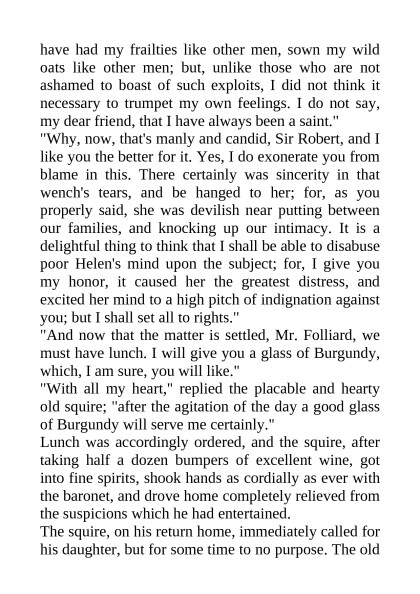 have had my frailties like other men, sown my wild oats like other men; but, unlike those who are not ashamed to boast of such exploits, I did not think it necessary to trumpet my own feelings. I do not say, my dear friend, that I have always been a saint."

"Why, now, that's manly and candid, Sir Robert, and I like you the better for it. Yes, I do exonerate you from blame in this. There certainly was sincerity in that wench's tears, and be hanged to her; for, as you properly said, she was devilish near putting between our families, and knocking up our intimacy. It is a delightful thing to think that I shall be able to disabuse poor Helen's mind upon the subject; for, I give you my honor, it caused her the greatest distress, and excited her mind to a high pitch of indignation against you; but I shall set all to rights."

"And now that the matter is settled, Mr. Folliard, we must have lunch. I will give you a glass of Burgundy, which, I am sure, you will like."

"With all my heart," replied the placable and hearty old squire; "after the agitation of the day a good glass of Burgundy will serve me certainly."

Lunch was accordingly ordered, and the squire, after taking half a dozen bumpers of excellent wine, got into fine spirits, shook hands as cordially as ever with the baronet, and drove home completely relieved from the suspicions which he had entertained.

The squire, on his return home, immediately called for his daughter, but for some time to no purpose. The old